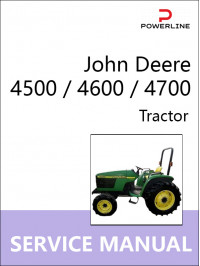 POWERLINE

John Deere
4500 / 4600 / 4700
Tractor

SERVICE MANUAL